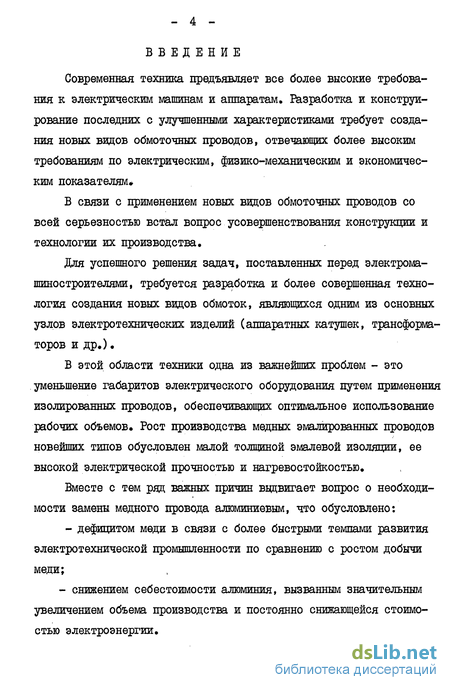 - 4 -

ВВЕДЕНИЕ

Современная техника предъявляет все более высокие требования к электрическим машинам и аппаратам. Разработка и конструирование последних с улучшенными характеристиками требует создания новых видов обмоточных проводов, отвечающих более высоким требованиям по электрическим, физико-механическим и экономическим показателям.

В связи с применением новых видов обмоточных проводов со всей серьезностью встал вопрос усовершенствования конструкции и технологии их производства.

Для успешного решения задач, поставленных перед электромашиностроителями, требуется разработка и более совершенная технология создания новых видов обмоток, являющихся одним из основных узлов электротехнических изделий (аппаратных катушек, трансформаторов и др.).

В этой области техники одна из важнейших проблем - это уменьшение габаритов электрического оборудования путем применения изолированных проводов, обеспечивающих оптимальное использование рабочих объемов. Рост производства медных эмалированных проводов новейших типов обусловлен малой толщиной эмалевой изоляции, ее высокой электрической прочностью и нагревостойкостью.

Вместе с тем ряд важных причин выдвигает вопрос о необходимости замены медного провода алюминиевым, что обусловлено:

- дефицитом меди в связи с более быстрыми темпами развития электротехнической промышленности по сравнению с ростом добычи меди;

- снижением себестоимости алюминия, вызванным значительным увеличением объема производства и постоянно снижающейся стоимостью электроэнергии.

dsLib.net
библиотека диссертаций